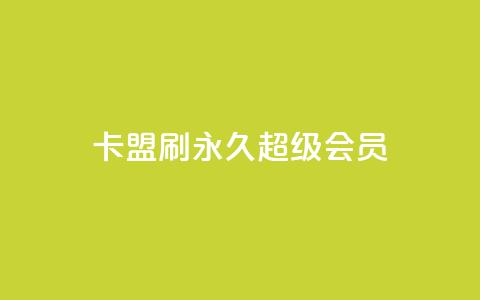 卡盟刷永久超级会员